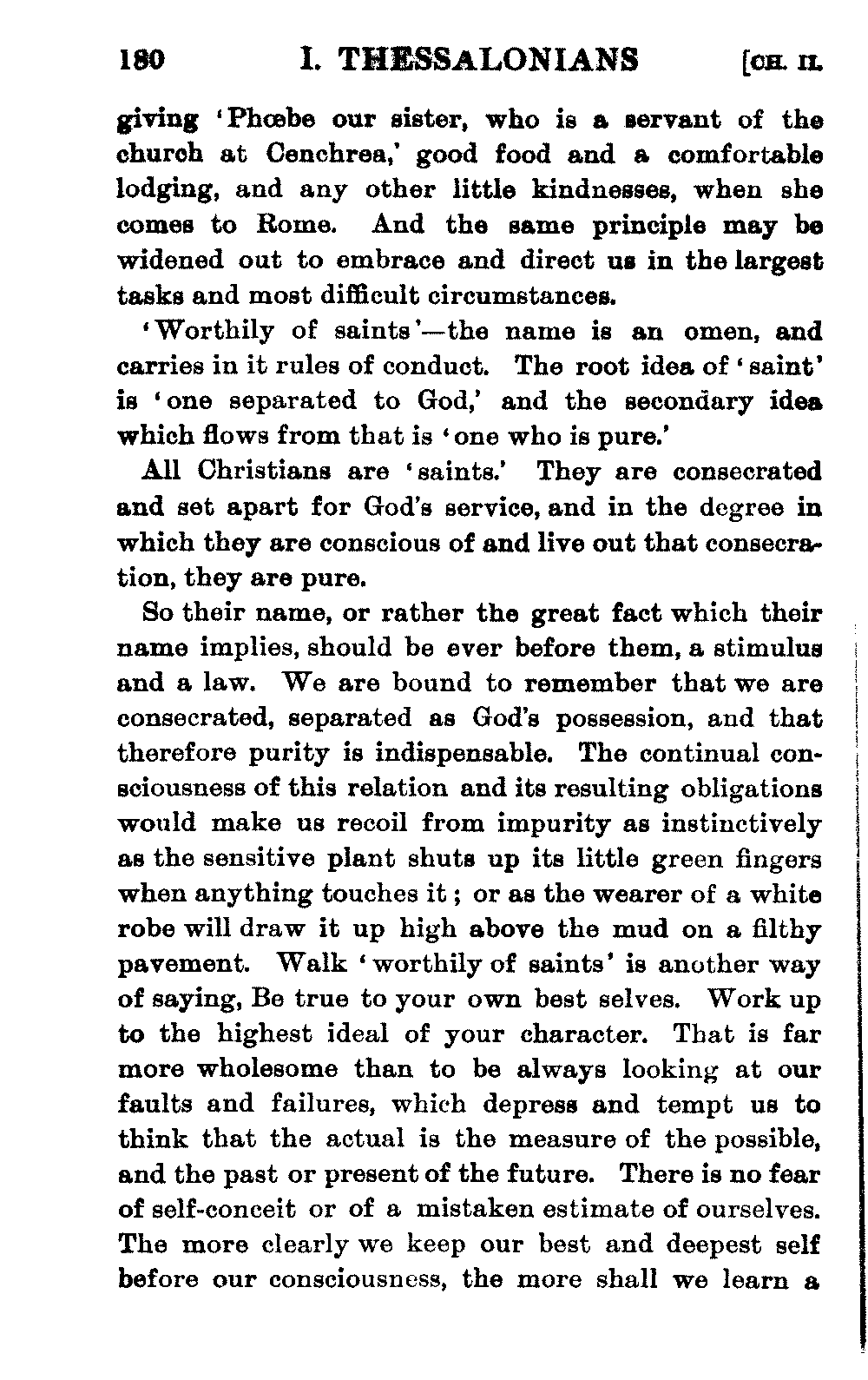 180 I. THESSALONIANS [CH. II.

giving 'Phœbe our sister, who is a servant of the church at Cenchrea,' good food and a comfortable lodging, and any other little kindnesses, when she comes to Rome. And the same principle may be widened out to embrace and direct us in the largest tasks and most difficult circumstances.

'Worthily of saints'—the name is an omen, and carries in it rules of conduct. The root idea of 'saint' is 'one separated to God,' and the secondary idea which flows from that is 'one who is pure.'

All Christians are 'saints.' They are consecrated and set apart for God's service, and in the degree in which they are conscious of and live out that consecration, they are pure.

So their name, or rather the great fact which their name implies, should be ever before them, a stimulus and a law. We are bound to remember that we are consecrated, separated as God's possession, and that therefore purity is indispensable. The continual consciousness of this relation and its resulting obligations would make us recoil from impurity as instinctively as the sensitive plant shuts up its little green fingers when anything touches it; or as the wearer of a white robe will draw it up high above the mud on a filthy pavement. Walk 'worthily of saints' is another way of saying, Be true to your own best selves. Work up to the highest ideal of your character. That is far more wholesome than to be always looking at our faults and failures, which depress and tempt us to think that the actual is the measure of the possible, and the past or present of the future. There is no fear of self-conceit or of a mistaken estimate of ourselves. The more clearly we keep our best and deepest self before our consciousness, the more shall we learn a